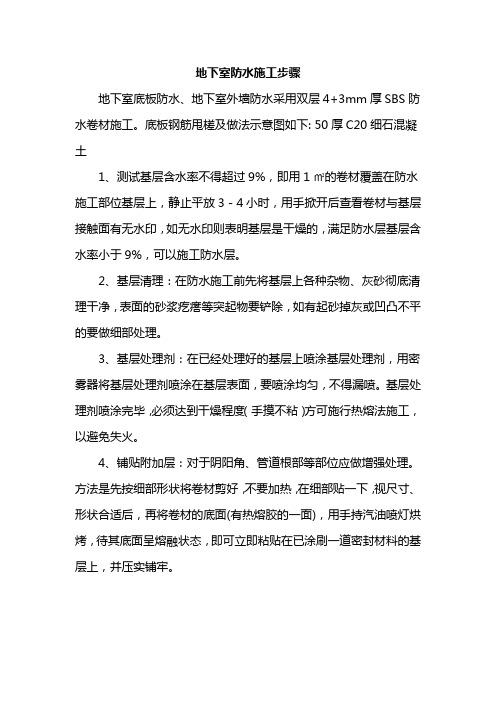 地下室防水施工步骤

地下室底板防水、地下室外墙防水采用双层 4+3mm 厚 SBS 防水卷材施工。底板钢筋甩槎及做法示意图如下: 50 厚 C20 细石混凝土

1、测试基层含水率不得超过 9%，即用 1 ㎡的卷材覆盖在防水施工部位基层上，静止平放 3 - 4 小时，用手掀开后查看卷材与基层接触面有无水印，如无水印则表明基层是干燥的，满足防水层基层含水率小于 9%，可以施工防水层。

2、基层清理：在防水施工前先将基层上各种杂物、灰砂彻底清理干净，表面的砂浆疙瘩等突起物要铲除，如有起砂掉灰或凹凸不平的要做细部处理。

3、基层处理剂：在已经处理好的基层上喷涂基层处理剂，用密雾器将基层处理剂喷涂在基层表面，要喷涂均匀，不得漏喷。基层处理剂喷涂完毕，必须达到干燥程度( 手摸不粘 )方可施行热熔法施工，以避免失火。

4、铺贴附加层：对于阴阳角、管道根部等部位应做增强处理。方法是先按细部形状将卷材剪好，不要加热，在细部贴一下，视尺寸、形状合适后，再将卷材的底面(有热熔胶的一面)，用手持汽油喷灯烘烤，待其底面呈熔融状态，即可立即粘贴在已涂刷一道密封材料的基层上，并压实铺牢。